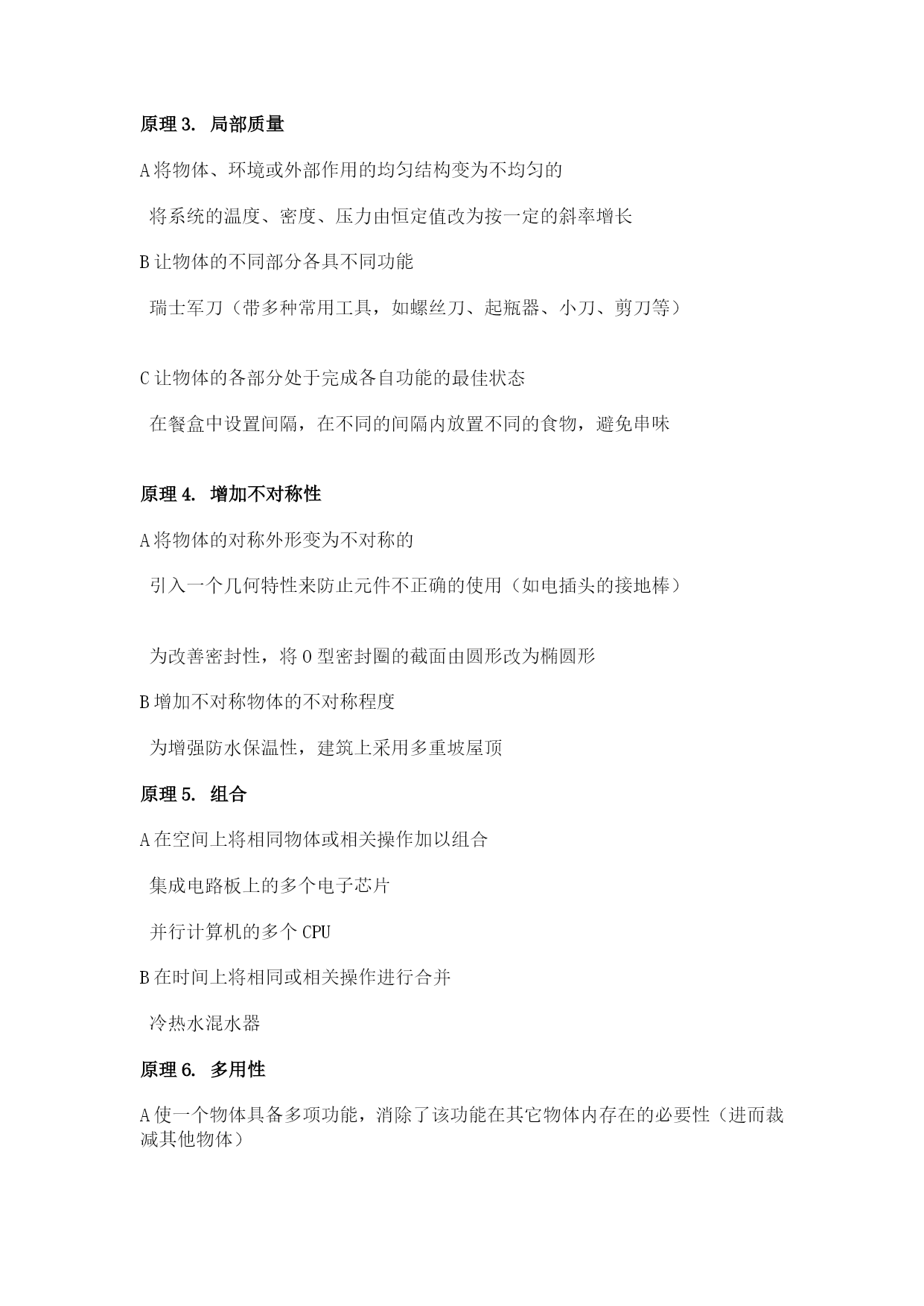 原理 3. 局部质量

A 将物体、环境或外部作用的均匀结构变为不均匀的

将系统的温度、密度、压力由恒定值改为按一定的斜率增长

B 让物体的不同部分各具不同功能

瑞士军刀（带多种常用工具，如螺丝刀、起瓶器、小刀、剪刀等）

C 让物体的各部分处于完成各自功能的最佳状态

在餐盒中设置间隔，在不同的间隔内放置不同的食物，避免串味

原理 4. 增加不对称性

A 将物体的对称外形变为不对称的

引入一个几何特性来防止元件不正确的使用（如电插头的接地棒）

为改善密封性，将 O 型密封圈的截面由圆形改为椭圆形

B 增加不对称物体的不对称程度

为增强防水保温性，建筑上采用多重坡屋顶

原理 5. 组合

A 在空间上将相同物体或相关操作加以组合

集成电路板上的多个电子芯片

并行计算机的多个 CPU

B 在时间上将相同或相关操作进行合并

冷热水混水器

原理 6. 多用性

A 使一个物体具备多项功能，消除了该功能在其它物体内存在的必要性（进而裁减其他物体）